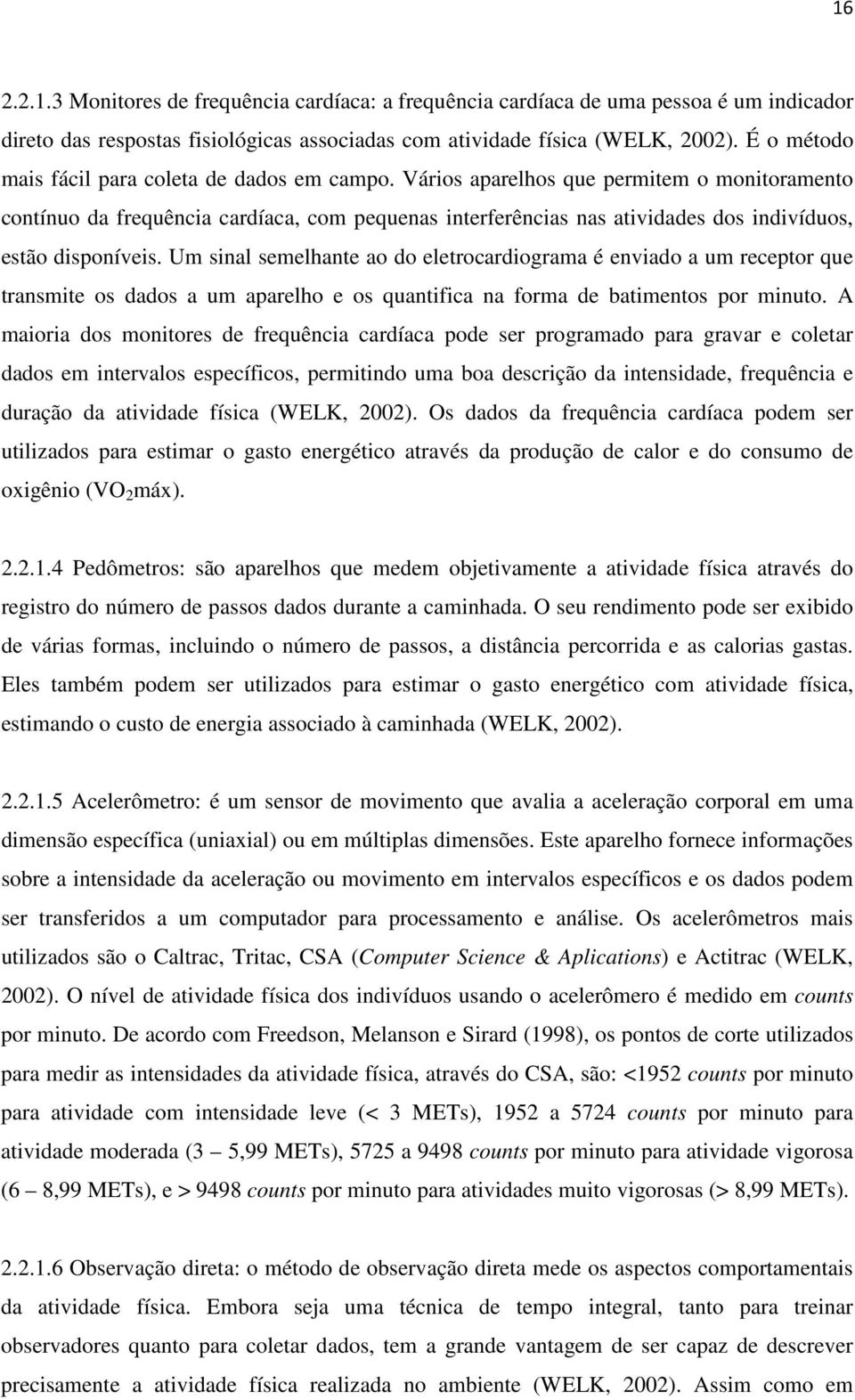 16

2.2.1.3 Monitores de frequência cardíaca: a frequência cardíaca de uma pessoa é um indicador direto das respostas fisiológicas associadas com atividade física (WELK, 2002). É o método mais fácil para coleta de dados em campo. Vários aparelhos que permitem o monitoramento contínuo da frequência cardíaca, com pequenas interferências nas atividades dos indivíduos, estão disponíveis. Um sinal semelhante ao do eletrocardiograma é enviado a um receptor que transmite os dados a um aparelho e os quantifica na forma de batimentos por minuto. A maioria dos monitores de frequência cardíaca pode ser programado para gravar e coletar dados em intervalos específicos, permitindo uma boa descrição da intensidade, frequência e duração da atividade física (WELK, 2002). Os dados da frequência cardíaca podem ser utilizados para estimar o gasto energético através da produção de calor e do consumo de oxigênio ($VO_2$máx).

2.2.1.4 Pedômetros: são aparelhos que medem objetivamente a atividade física através do registro do número de passos dados durante a caminhada. O seu rendimento pode ser exibido de várias formas, incluindo o número de passos, a distância percorrida e as calorias gastas. Eles também podem ser utilizados para estimar o gasto energético com atividade física, estimando o custo de energia associado à caminhada (WELK, 2002).

2.2.1.5 Acelerômetro: é um sensor de movimento que avalia a aceleração corporal em uma dimensão específica (uniaxial) ou em múltiplas dimensões. Este aparelho fornece informações sobre a intensidade da aceleração ou movimento em intervalos específicos e os dados podem ser transferidos a um computador para processamento e análise. Os acelerômetros mais utilizados são o Caltrac, Tritac, CSA (Computer Science & Aplications) e Actitrac (WELK, 2002). O nível de atividade física dos indivíduos usando o acelerômero é medido em counts por minuto. De acordo com Freedson, Melanson e Sirard (1998), os pontos de corte utilizados para medir as intensidades da atividade física, através do CSA, são: <1952 counts por minuto para atividade com intensidade leve (< 3 METs), 1952 a 5724 counts por minuto para atividade moderada (3 – 5,99 METs), 5725 a 9498 counts por minuto para atividade vigorosa (6 – 8,99 METs), e > 9498 counts por minuto para atividades muito vigorosas (> 8,99 METs).

2.2.1.6 Observação direta: o método de observação direta mede os aspectos comportamentais da atividade física. Embora seja uma técnica de tempo integral, tanto para treinar observadores quanto para coletar dados, tem a grande vantagem de ser capaz de descrever precisamente a atividade física realizada no ambiente (WELK, 2002). Assim como em